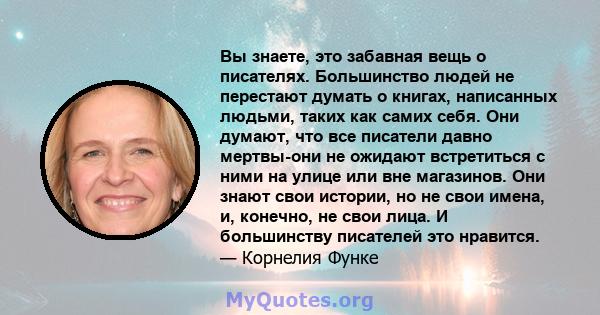 Вы знаете, это забавная вещь о писателях. Большинство людей не перестают думать о книгах, написанных людьми, таких как самих себя. Они думают, что все писатели давно мертвы-они не ожидают встретиться с ними на улице или вне магазинов. Они знают свои истории, но не свои имена, и, конечно, не свои лица. И большинству писателей это нравится.
— Корнелия Функе

MyQuotes.org